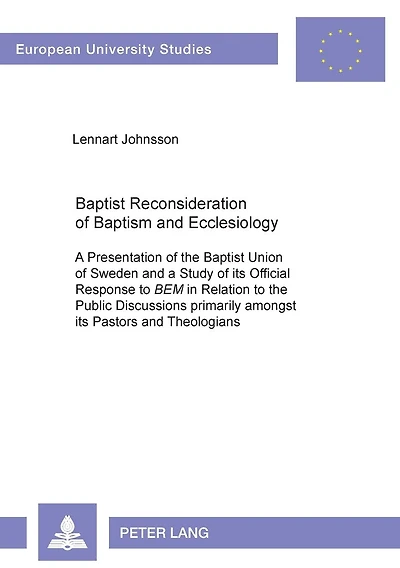 European University Studies

Lennart Johnsson

Baptist Reconsideration of Baptism and Ecclesiology

A Presentation of the Baptist Union of Sweden and a Study of its Official Response to BEM in Relation to the Public Discussions primarily amongst its Pastors and Theologians

PETER LANG